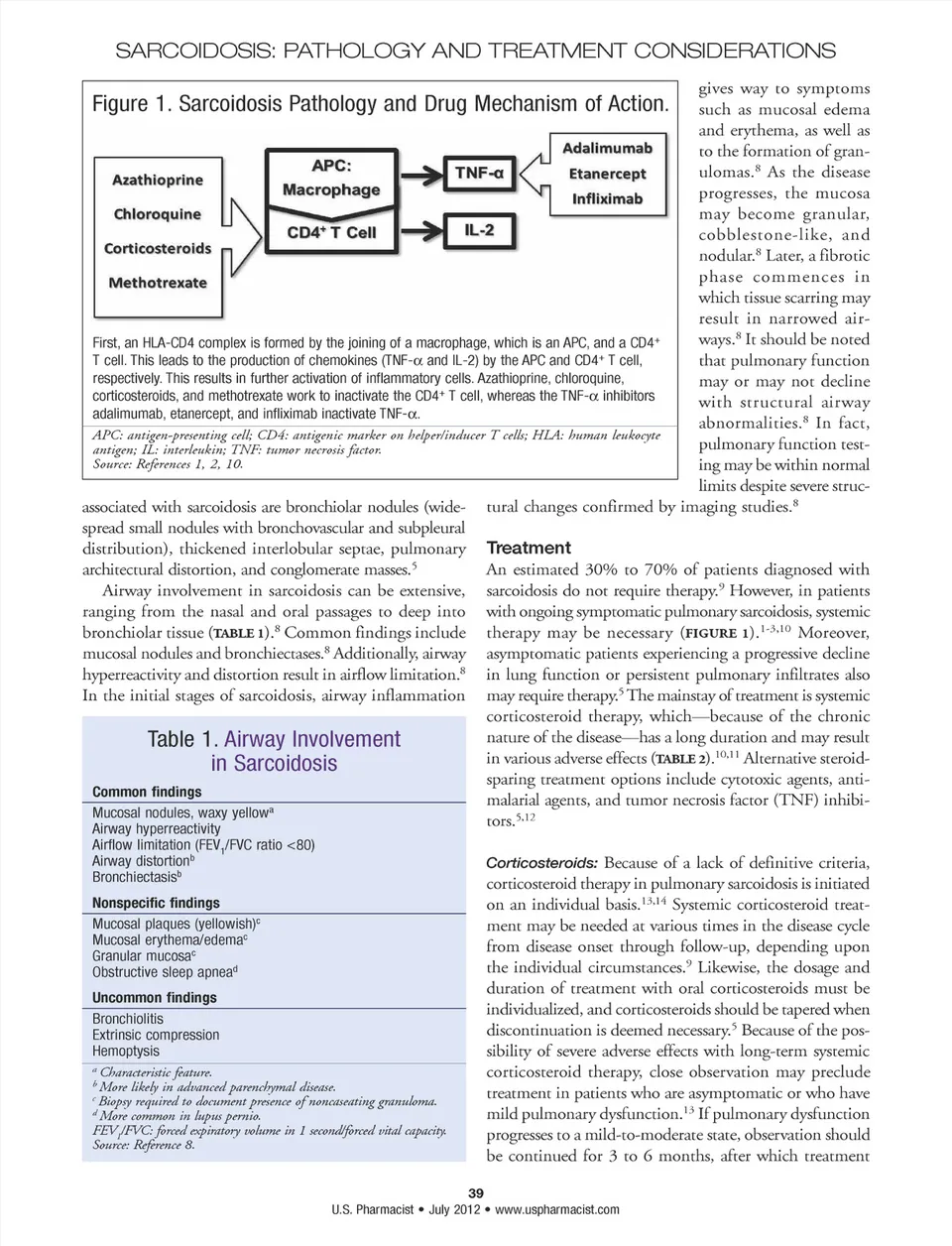 SARCOIDOSIS: PATHOLOGY AND TREATMENT CONSIDERATIONS

Figure 1. Sarcoidosis Pathology and Drug Mechanism of Action.

Azathioprine
Chloroquine
Corticosteroids
Methotrexate

APC:
Macrophage
CD4$^+$ T Cell

TNF-α
IL-2

Adalimumab
Etanercept
Infliximab

First, an HLA-CD4 complex is formed by the joining of a macrophage, which is an APC, and a CD4$^+$ T cell. This leads to the production of chemokines (TNF-α and IL-2) by the APC and CD4$^+$ T cell, respectively. This results in further activation of inflammatory cells. Azathioprine, chloroquine, corticosteroids, and methotrexate work to inactivate the CD4$^+$ T cell, whereas the TNF-α inhibitors adalimumab, etanercept, and infliximab inactivate TNF-α.

APC: antigen-presenting cell; CD4: antigenic marker on helper/inducer T cells; HLA: human leukocyte antigen; IL: interleukin; TNF: tumor necrosis factor.
Source: References 1, 2, 10.

associated with sarcoidosis are bronchiolar nodules (widespread small nodules with bronchovascular and subpleural distribution), thickened interlobular septae, pulmonary architectural distortion, and conglomerate masses.$^5$

Airway involvement in sarcoidosis can be extensive, ranging from the nasal and oral passages to deep into bronchiolar tissue (TABLE 1).$^8$ Common findings include mucosal nodules and bronchiectases.$^8$ Additionally, airway hyperreactivity and distortion result in airflow limitation.$^8$ In the initial stages of sarcoidosis, airway inflammation

Table 1. Airway Involvement in Sarcoidosis

Common findings
Mucosal nodules, waxy yellow$^a$
Airway hyperreactivity
Airflow limitation (FEV$_1$/FVC ratio <80)
Airway distortion$^b$
Bronchiectasis$^b$

Nonspecific findings
Mucosal plaques (yellowish)$^c$
Mucosal erythema/edema$^c$
Granular mucosa$^c$
Obstructive sleep apnea$^d$

Uncommon findings
Bronchiolitis
Extrinsic compression
Hemoptysis

$^a$ Characteristic feature.
$^b$ More likely in advanced parenchymal disease.
$^c$ Biopsy required to document presence of noncaseating granuloma.
$^d$ More common in lupus pernio.
FEV$_1$/FVC: forced expiratory volume in 1 second/forced vital capacity.
Source: Reference 8.

gives way to symptoms such as mucosal edema and erythema, as well as to the formation of granulomas.$^8$ As the disease progresses, the mucosa may become granular, cobblestone-like, and nodular.$^8$ Later, a fibrotic phase commences in which tissue scarring may result in narrowed airways.$^8$ It should be noted that pulmonary function may or may not decline with structural airway abnormalities.$^8$ In fact, pulmonary function testing may be within normal limits despite severe structural changes confirmed by imaging studies.$^8$

Treatment
An estimated 30% to 70% of patients diagnosed with sarcoidosis do not require therapy.$^9$ However, in patients with ongoing symptomatic pulmonary sarcoidosis, systemic therapy may be necessary (FIGURE 1).$^{1-3,10}$ Moreover, asymptomatic patients experiencing a progressive decline in lung function or persistent pulmonary infiltrates also may require therapy.$^5$ The mainstay of treatment is systemic corticosteroid therapy, which—because of the chronic nature of the disease—has a long duration and may result in various adverse effects (TABLE 2).$^{10,11}$ Alternative steroid-sparing treatment options include cytotoxic agents, antimalarial agents, and tumor necrosis factor (TNF) inhibitors.$^{5,12}$

Corticosteroids: Because of a lack of definitive criteria, corticosteroid therapy in pulmonary sarcoidosis is initiated on an individual basis.$^{13,14}$ Systemic corticosteroid treatment may be needed at various times in the disease cycle from disease onset through follow-up, depending upon the individual circumstances.$^9$ Likewise, the dosage and duration of treatment with oral corticosteroids must be individualized, and corticosteroids should be tapered when discontinuation is deemed necessary.$^5$ Because of the possibility of severe adverse effects with long-term systemic corticosteroid therapy, close observation may preclude treatment in patients who are asymptomatic or who have mild pulmonary dysfunction.$^{13}$ If pulmonary dysfunction progresses to a mild-to-moderate state, observation should be continued for 3 to 6 months, after which treatment

39
U.S. Pharmacist • July 2012 • www.uspharmacist.com